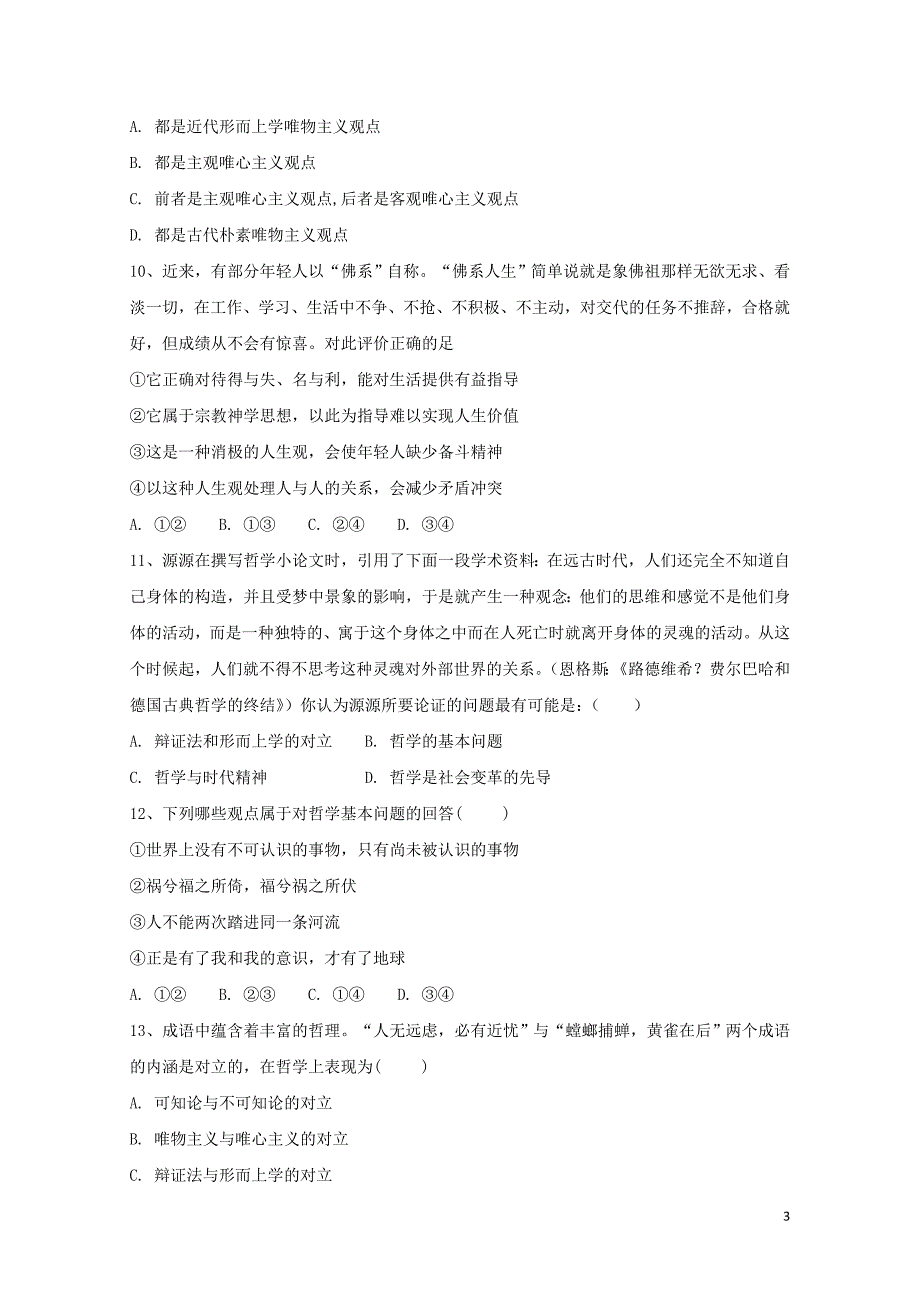 A. 都是近代形而上学唯物主义观点

B. 都是主观唯心主义观点

C. 前者是主观唯心主义观点,后者是客观唯心主义观点

D. 都是古代朴素唯物主义观点

10、近来，有部分年轻人以“佛系”自称。“佛系人生”简单说就是象佛祖那样无欲无求、看淡一切，在工作、学习、生活中不争、不抢、不积极、不主动，对交代的任务不推辞，合格就好，但成绩从不会有惊喜。对此评价正确的足

①它正确对待得与失、名与利，能对生活提供有益指导

②它属于宗教神学思想，以此为指导难以实现人生价值

③这是一种消极的人生观，会使年轻人缺少备斗精神

④以这种人生观处理人与人的关系，会减少矛盾冲突

A. ①②　B. ①③　C. ②④　D. ③④

11、源源在撰写哲学小论文时，引用了下面一段学术资料：在远古时代，人们还完全不知道自己身体的构造，并且受梦中景象的影响，于是就产生一种观念：他们的思维和感觉不是他们身体的活动，而是一种独特的、寓于这个身体之中而在人死亡时就离开身体的灵魂的活动。从这个时候起，人们就不得不思考这种灵魂对外部世界的关系。（恩格斯:《路德维希？费尔巴哈和德国古典哲学的终结》）你认为源源所要论证的问题最有可能是：(　　)

A. 辩证法和形而上学的对立　　B. 哲学的基本问题

C. 哲学与时代精神　　D. 哲学是社会变革的先导

12、下列哪些观点属于对哲学基本问题的回答(　　)

①世界上没有不可认识的事物，只有尚未被认识的事物

②祸兮福之所倚，福兮祸之所伏

③人不能两次踏进同一条河流

④正是有了我和我的意识，才有了地球

A. ①②　B. ②③　C. ①④　D. ③④

13、成语中蕴含着丰富的哲理。“人无远虑，必有近忧”与“螳螂捕蝉，黄雀在后”两个成语的内涵是对立的，在哲学上表现为(　　)

A. 可知论与不可知论的对立

B. 唯物主义与唯心主义的对立

C. 辩证法与形而上学的对立

3